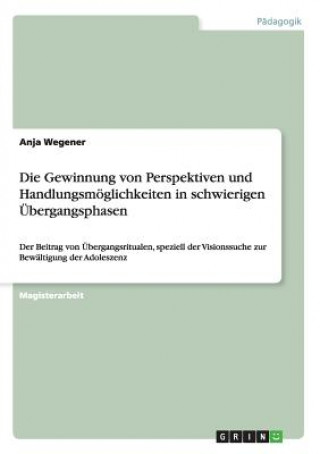 Pädagogik

Anja Wegener

Die Gewinnung von Perspektiven und Handlungsmöglichkeiten in schwierigen Übergangsphasen

Der Beitrag von Übergangsritualen, speziell der Visionssuche zur Bewältigung der Adoleszenz

Magisterarbeit

GRIN